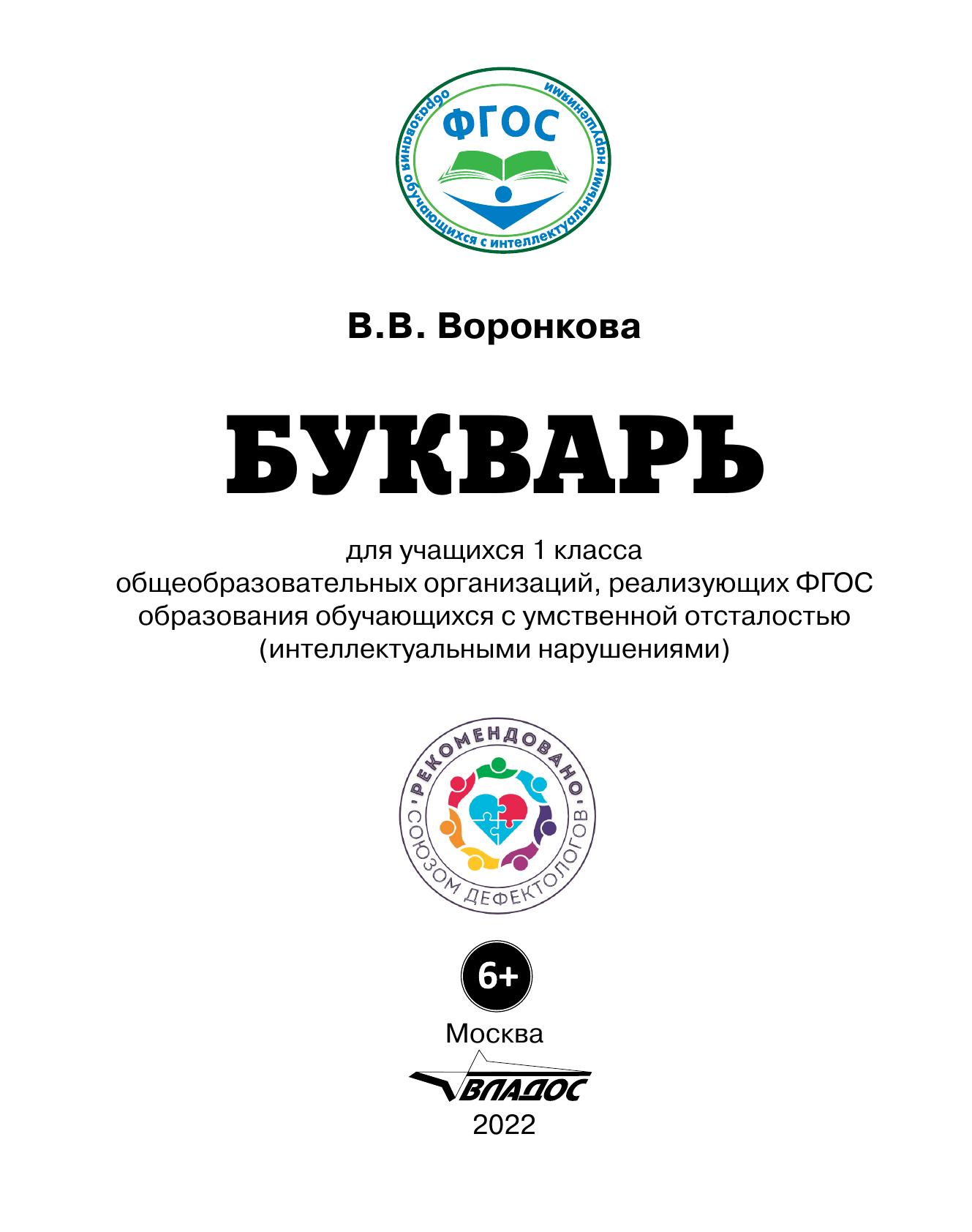 ФГОС
образования обучающихся с интеллектуальными нарушениями

В.В. Воронкова

БУКВАРЬ

для учащихся 1 класса
общеобразовательных организаций, реализующих ФГОС
образования обучающихся с умственной отсталостью
(интеллектуальными нарушениями)

РЕКОМЕНДОВАНО
СОЮЗОМ ДЕФЕКТОЛОГОВ

6+

Москва

ВЛАДОС

2022